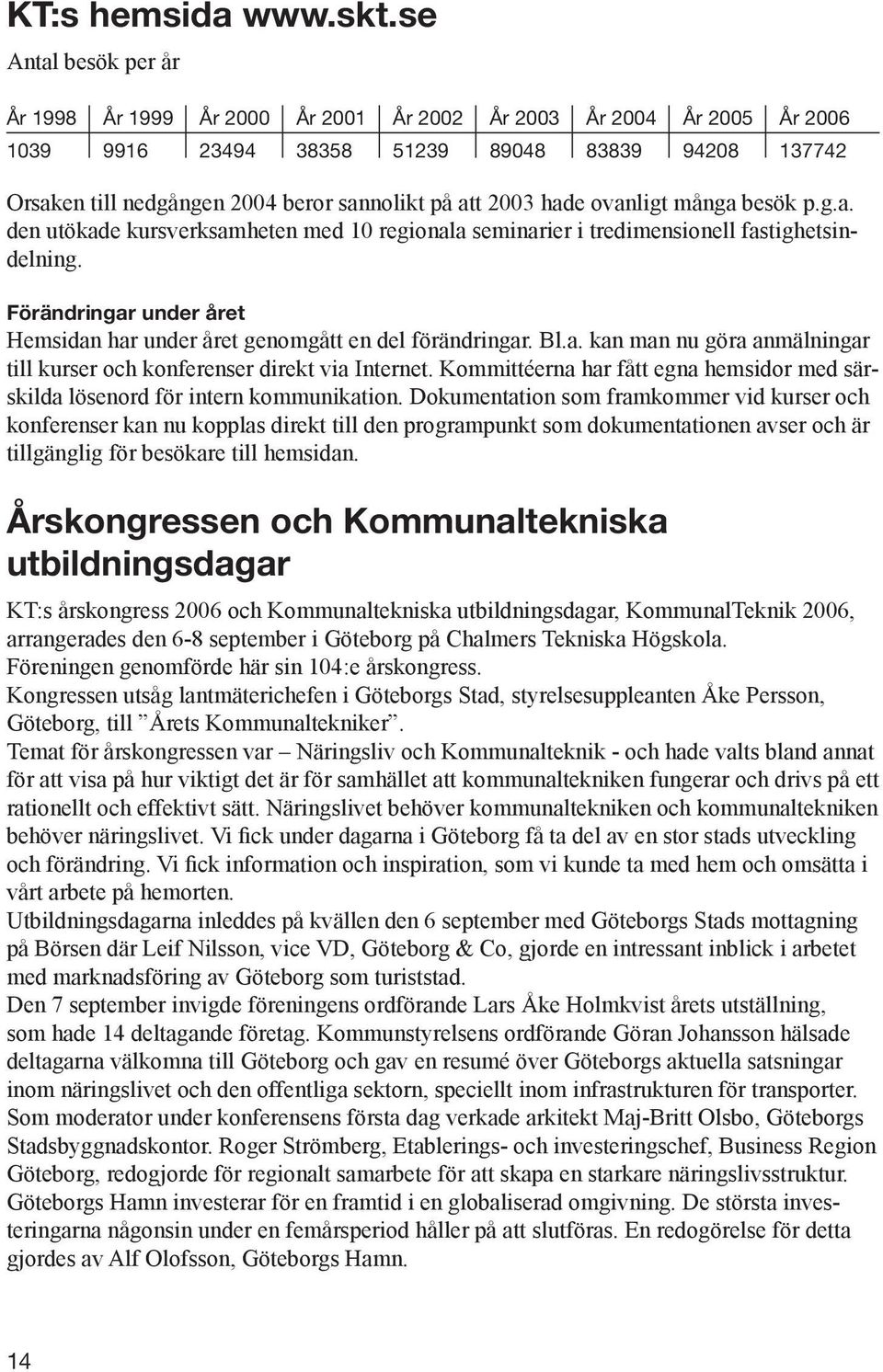 KT:s hemsida www.skt.se

Antal besök per år

| År 1998 | År 1999 | År 2000 | År 2001 | År 2002 | År 2003 | År 2004 | År 2005 | År 2006 |
|---|---|---|---|---|---|---|---|---|
| 1039 | 9916 | 23494 | 38358 | 51239 | 89048 | 83839 | 94208 | 137742 |

Orsaken till nedgången 2004 beror sannolikt på att 2003 hade ovanligt många besök p.g.a. den utökade kursverksamheten med 10 regionala seminarier i tredimensionell fastighetsindelning.

Förändringar under året

Hemsidan har under året genomgått en del förändringar. Bl.a. kan man nu göra anmälningar till kurser och konferenser direkt via Internet. Kommittéerna har fått egna hemsidor med särskilda lösenord för intern kommunikation. Dokumentation som framkommer vid kurser och konferenser kan nu kopplas direkt till den programpunkt som dokumentationen avser och är tillgänglig för besökare till hemsidan.

Årskongressen och Kommunaltekniska utbildningsdagar

KT:s årskongress 2006 och Kommunaltekniska utbildningsdagar, KommunalTeknik 2006, arrangerades den 6-8 september i Göteborg på Chalmers Tekniska Högskola.
Föreningen genomförde här sin 104:e årskongress.
Kongressen utsåg lantmäterichefen i Göteborgs Stad, styrelsesuppleanten Åke Persson, Göteborg, till ”Årets Kommunaltekniker”.
Temat för årskongressen var – Näringsliv och Kommunalteknik - och hade valts bland annat för att visa på hur viktigt det är för samhället att kommunaltekniken fungerar och drivs på ett rationellt och effektivt sätt. Näringslivet behöver kommunaltekniken och kommunaltekniken behöver näringslivet. Vi fick under dagarna i Göteborg få ta del av en stor stads utveckling och förändring. Vi fick information och inspiration, som vi kunde ta med hem och omsätta i vårt arbete på hemorten.
Utbildningsdagarna inleddes på kvällen den 6 september med Göteborgs Stads mottagning på Börsen där Leif Nilsson, vice VD, Göteborg & Co, gjorde en intressant inblick i arbetet med marknadsföring av Göteborg som turiststad.
Den 7 september invigde föreningens ordförande Lars Åke Holmkvist årets utställning, som hade 14 deltagande företag. Kommunstyrelsens ordförande Göran Johansson hälsade deltagarna välkomna till Göteborg och gav en resumé över Göteborgs aktuella satsningar inom näringslivet och den offentliga sektorn, speciellt inom infrastrukturen för transporter.
Som moderator under konferensens första dag verkade arkitekt Maj-Britt Olsbo, Göteborgs Stadsbyggnadskontor. Roger Strömberg, Etablerings- och investeringschef, Business Region Göteborg, redogjorde för regionalt samarbete för att skapa en starkare näringslivsstruktur.
Göteborgs Hamn investerar för en framtid i en globaliserad omgivning. De största investeringarna någonsin under en femårsperiod håller på att slutföras. En redogörelse för detta gjordes av Alf Olofsson, Göteborgs Hamn.

14